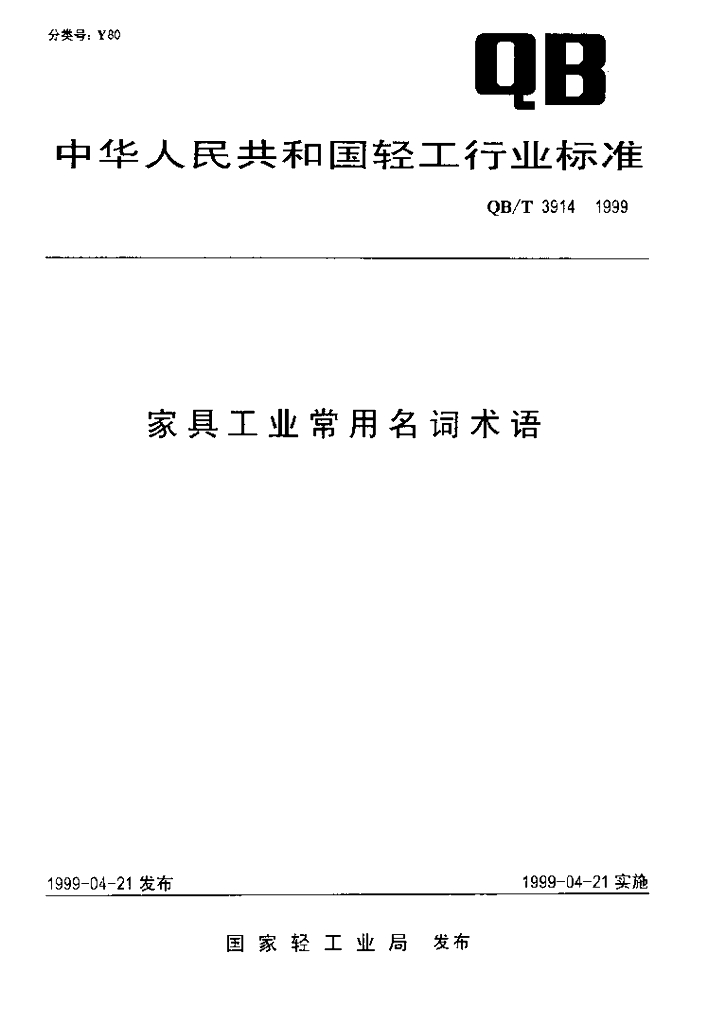 分类号：Y80

QB

中华人民共和国轻工行业标准

QB/T 3914 1999

家具工业常用名词术语

1999-04-21发布 1999-04-21实施

国家轻工业局 发布